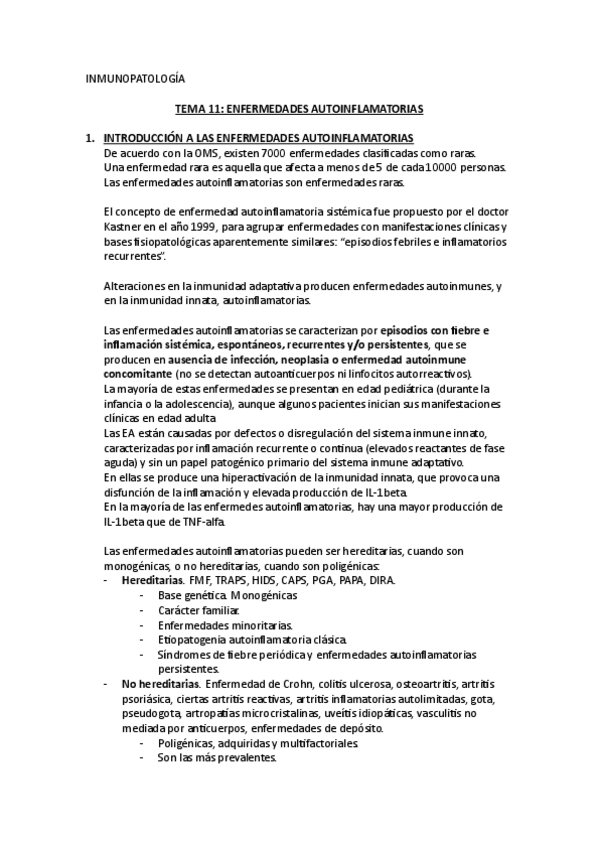 INMUNOPATOLOGÍA

TEMA 11: ENFERMEDADES AUTOINFLAMATORIAS

1. INTRODUCCIÓN A LAS ENFERMEDADES AUTOINFLAMATORIAS
De acuerdo con la OMS, existen 7000 enfermedades clasificadas como raras.
Una enfermedad rara es aquella que afecta a menos de 5 de cada 10000 personas.
Las enfermedades autoinflamatorias son enfermedades raras.

El concepto de enfermedad autoinflamatoria sistémica fue propuesto por el doctor Kastner en el año 1999, para agrupar enfermedades con manifestaciones clínicas y bases fisiopatológicas aparentemente similares: "episodios febriles e inflamatorios recurrentes".

Alteraciones en la inmunidad adaptativa producen enfermedades autoinmunes, y en la inmunidad innata, autoinflamatorias.

Las enfermedades autoinflamatorias se caracterizan por episodios con fiebre e inflamación sistémica, espontáneos, recurrentes y/o persistentes, que se producen en ausencia de infección, neoplasia o enfermedad autoinmune concomitante (no se detectan autoanticuerpos ni linfocitos autorreactivos).
La mayoría de estas enfermedades se presentan en edad pediátrica (durante la infancia o la adolescencia), aunque algunos pacientes inician sus manifestaciones clínicas en edad adulta.
Las EA están causadas por defectos o disregulación del sistema inmune innato, caracterizadas por inflamación recurrente o continua (elevados reactantes de fase aguda) y sin un papel patogénico primario del sistema inmune adaptativo.
En ellas se produce una hiperactivación de la inmunidad innata, que provoca una disfunción de la inflamación y elevada producción de IL-1beta.
En la mayoría de las enfermedes autoinflamatorias, hay una mayor producción de IL-1beta que de TNF-alfa.

Las enfermedades autoinflamatorias pueden ser hereditarias, cuando son monogénicas, o no hereditarias, cuando son poligénicas:
- Hereditarias. FMF, TRAPS, HIDS, CAPS, PGA, PAPA, DIRA.
  - Base genética. Monogénicas
  - Carácter familiar.
  - Enfermedades minoritarias.
  - Etiopatogenia autoinflamatoria clásica.
  - Síndromes de fiebre periódica y enfermedades autoinflamatorias persistentes.
- No hereditarias. Enfermedad de Crohn, colitis ulcerosa, osteoartritis, artritis psoriásica, ciertas artritis reactivas, artritis inflamatorias autolimitadas, gota, pseudogota, artropatías microcristalinas, uveítis idiopáticas, vasculitis no mediada por anticuerpos, enfermedades de depósito.
  - Poligénicas, adquiridas y multifactoriales.
  - Son las más prevalentes.